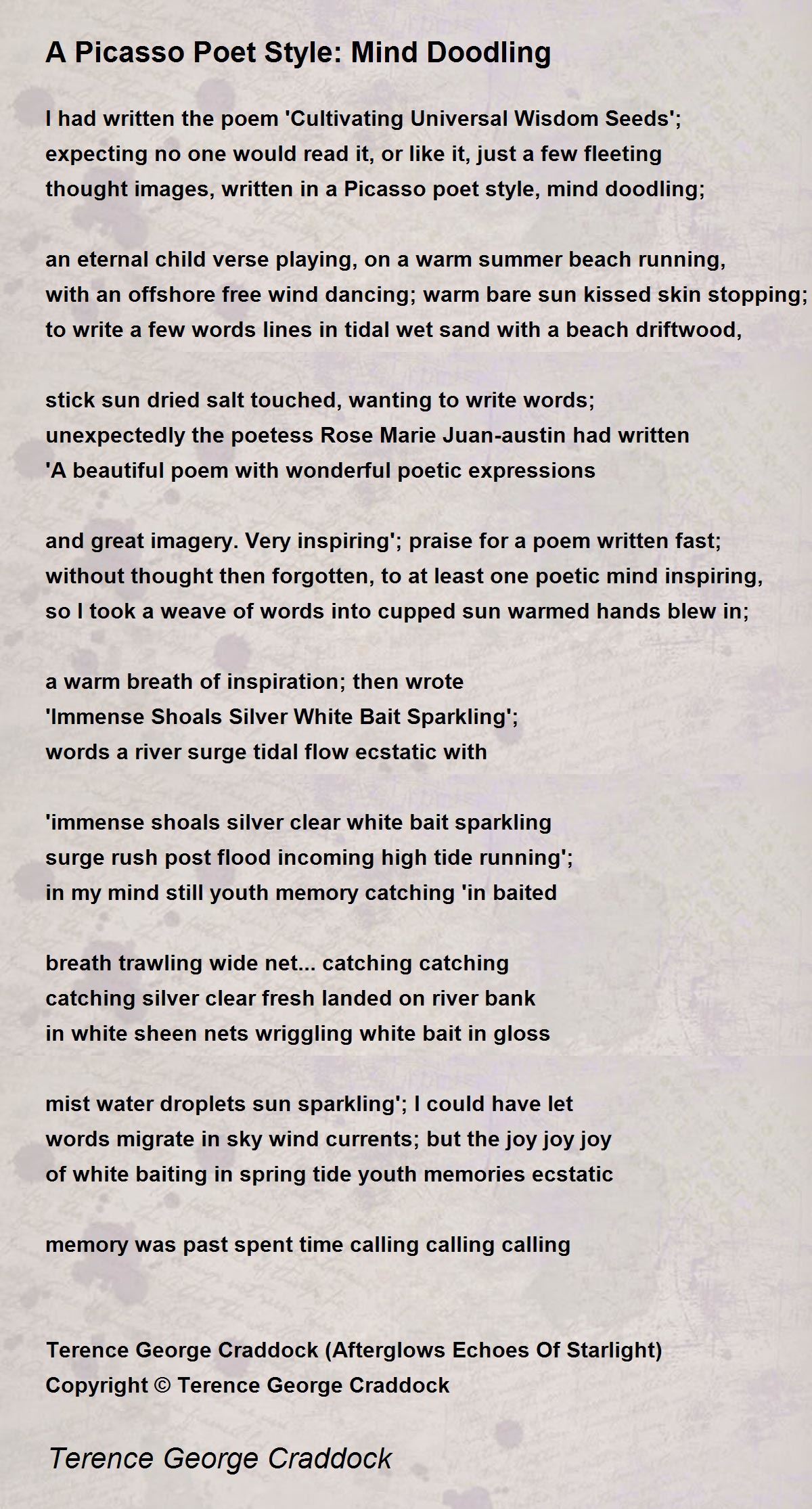 A Picasso Poet Style: Mind Doodling

I had written the poem 'Cultivating Universal Wisdom Seeds';
expecting no one would read it, or like it, just a few fleeting
thought images, written in a Picasso poet style, mind doodling;

an eternal child verse playing, on a warm summer beach running,
with an offshore free wind dancing; warm bare sun kissed skin stopping;
to write a few words lines in tidal wet sand with a beach driftwood,

stick sun dried salt touched, wanting to write words;
unexpectedly the poetess Rose Marie Juan-austin had written
'A beautiful poem with wonderful poetic expressions

and great imagery. Very inspiring'; praise for a poem written fast;
without thought then forgotten, to at least one poetic mind inspiring,
so I took a weave of words into cupped sun warmed hands blew in;

a warm breath of inspiration; then wrote
'Immense Shoals Silver White Bait Sparkling';
words a river surge tidal flow ecstatic with

'immense shoals silver clear white bait sparkling
surge rush post flood incoming high tide running';
in my mind still youth memory catching 'in baited

breath trawling wide net... catching catching
catching silver clear fresh landed on river bank
in white sheen nets wriggling white bait in gloss

mist water droplets sun sparkling'; I could have let
words migrate in sky wind currents; but the joy joy joy
of white baiting in spring tide youth memories ecstatic

memory was past spent time calling calling calling

Terence George Craddock (Afterglows Echoes Of Starlight)
Copyright © Terence George Craddock

Terence George Craddock